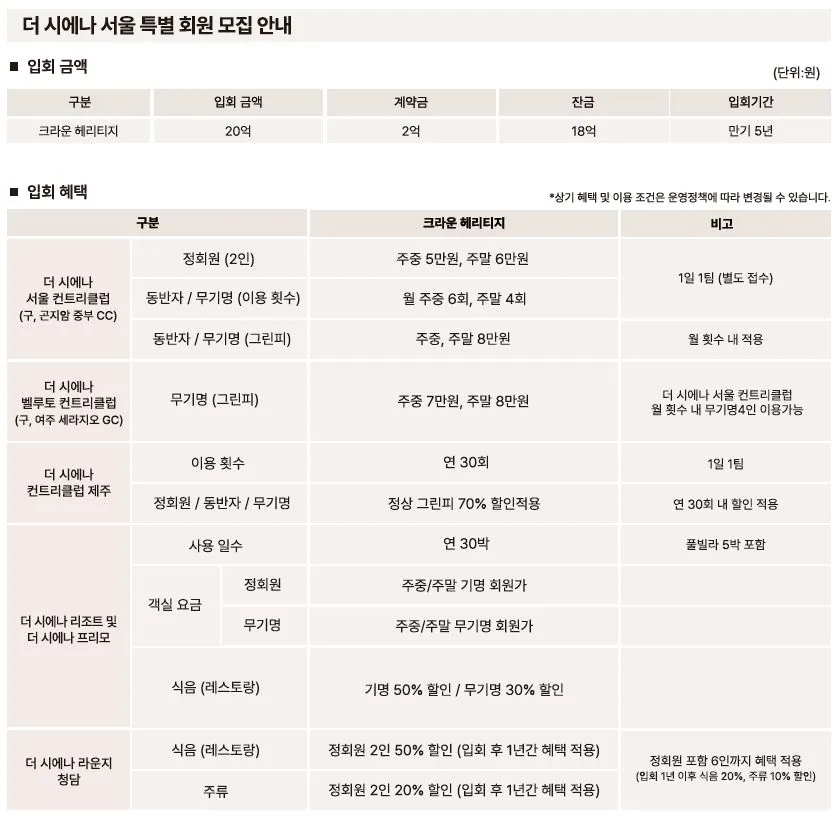 더 시에나 서울 특별 회원 모집 안내

■ 입회 금액

(단위:원)

| 구분 | 입회 금액 | 계약금 | 잔금 | 입회기간 |
|---|---|---|---|---|
| 크라운 헤리티지 | 20억 | 2억 | 18억 | 만기 5년 |

■ 입회 혜택

*상기 혜택 및 이용 조건은 운영정책에 따라 변경될 수 있습니다.

| 구분 | | | 크라운 헤리티지 | 비고 |
|---|---|---|---|---|
| 더 시에나 서울 컨트리클럽 (구, 곤지암 중부 CC) | 정회원 (2인) | | 주중 5만원, 주말 6만원 | 1일 1팀 (별도 접수) |
| | 동반자 / 무기명 (이용 횟수) | | 월 주중 6회, 주말 4회 | |
| | 동반자 / 무기명 (그린피) | | 주중, 주말 8만원 | 월 횟수 내 적용 |
| 더 시에나 벨루토 컨트리클럽 (구, 여주 세라지오 GC) | 무기명 (그린피) | | 주중 7만원, 주말 8만원 | 더 시에나 서울 컨트리클럽 월 횟수 내 무기명4인 이용가능 |
| 더 시에나 컨트리클럽 제주 | 이용 횟수 | | 연 30회 | 1일 1팀 |
| | 정회원 / 동반자 / 무기명 | | 정상 그린피 70% 할인적용 | 연 30회 내 할인 적용 |
| 더 시에나 리조트 및 더 시에나 프리모 | 사용 일수 | | 연 30박 | 풀빌라 5박 포함 |
| | 객실 요금 | 정회원 | 주중/주말 기명 회원가 | |
| | | 무기명 | 주중/주말 무기명 회원가 | |
| | 식음 (레스토랑) | | 기명 50% 할인 / 무기명 30% 할인 | |
| 더 시에나 라운지 청담 | 식음 (레스토랑) | | 정회원 2인 50% 할인 (입회 후 1년간 혜택 적용) | 정회원 포함 6인까지 혜택 적용 (입회 1년 이후 식음 20%, 주류 10% 할인) |
| | 주류 | | 정회원 2인 20% 할인 (입회 후 1년간 혜택 적용) | |